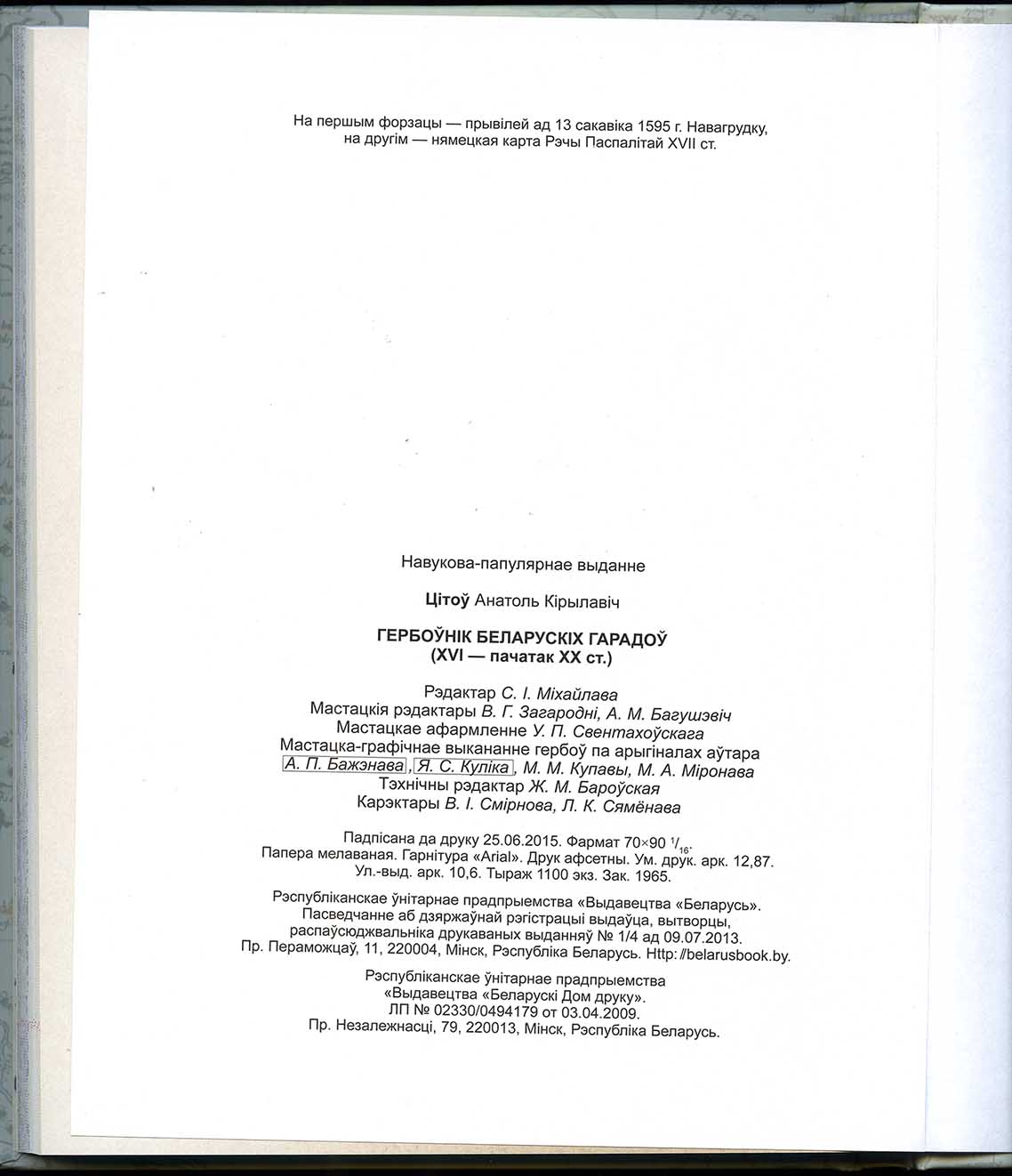 На першым форзацы — прывілей ад 13 сакавіка 1595 г. Навагрудку, на другім — нямецкая карта Рэчы Паспалітай XVII ст.

Навукова-папулярнае выданне

Цітоў Анатоль Кірылавіч

ГЕРБОЎНІК БЕЛАРУСКІХ ГАРАДОЎ
(XVI — пачатак XX ст.)

Рэдактар С. І. Міхайлава
Мастацкія рэдактары В. Г. Загародні, А. М. Багушэвіч
Мастацкае афармленне У. П. Свентахоўскага
Мастацка-графічнае выкананне гербоў па арыгіналах аўтара
А. П. Бажэнава, Я. С. Куліка, М. М. Купавы, М. А. Міронава
Тэхнічны рэдактар Ж. М. Бароўская
Карэктары В. І. Смірнова, Л. К. Сямёнава

Падпісана да друку 25.06.2015. Фармат 70×90 $^1/_{16}$.
Папера мелаваная. Гарнітура «Arial». Друк афсетны. Ум. друк. арк. 12,87.
Ул.-выд. арк. 10,6. Тыраж 1100 экз. Зак. 1965.

Рэспубліканскае ўнітарнае прадпрыемства «Выдавецтва «Беларусь».
Пасведчанне аб дзяржаўнай рэгістрацыі выдаўца, вытворцы, распаўсюджвальніка друкаваных выданняў № 1/4 ад 09.07.2013.
Пр. Пераможцаў, 11, 220004, Мінск, Рэспубліка Беларусь. Http: //belarusbook.by.

Рэспубліканскае ўнітарнае прадпрыемства
«Выдавецтва «Беларускі Дом друку».
ЛП № 02330/0494179 от 03.04.2009.
Пр. Незалежнасці, 79, 220013, Мінск, Рэспубліка Беларусь.